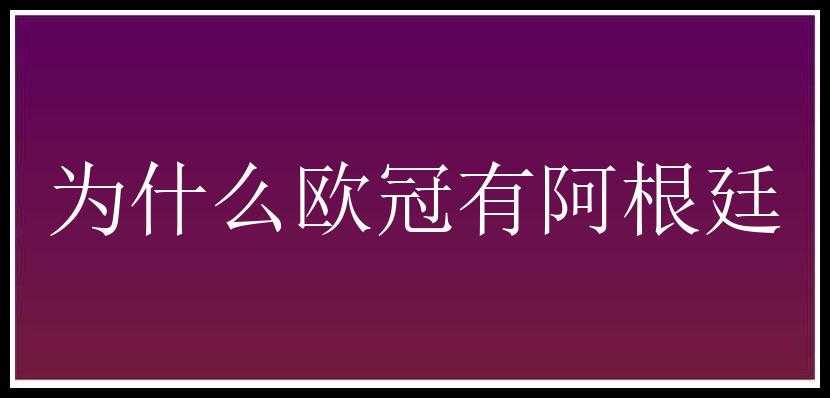 为什么欧冠有阿根廷